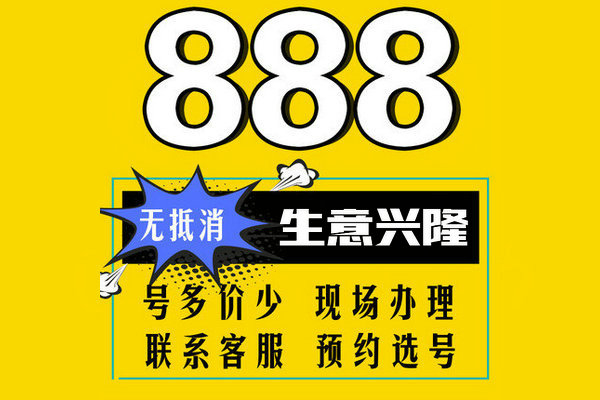 888

无抵消 生意兴隆

号多价少 现场办理
联系客服 预约选号